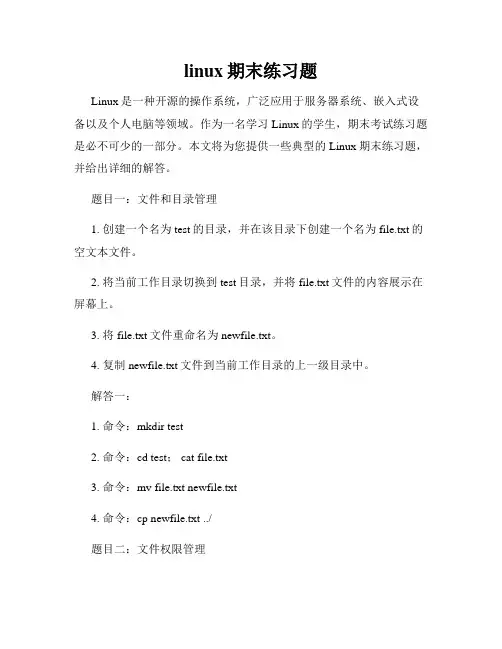 linux 期末练习题

Linux 是一种开源的操作系统，广泛应用于服务器系统、嵌入式设备以及个人电脑等领域。作为一名学习 Linux 的学生，期末考试练习题是必不可少的一部分。本文将为您提供一些典型的 Linux 期末练习题，并给出详细的解答。

题目一：文件和目录管理

1. 创建一个名为 test 的目录，并在该目录下创建一个名为 file.txt 的空文本文件。

2. 将当前工作目录切换到 test 目录，并将 file.txt 文件的内容展示在屏幕上。

3. 将 file.txt 文件重命名为 newfile.txt。

4. 复制 newfile.txt 文件到当前工作目录的上一级目录中。

解答一：

1. 命令：mkdir test

2. 命令：cd test； cat file.txt

3. 命令：mv file.txt newfile.txt

4. 命令：cp newfile.txt ../

题目二：文件权限管理